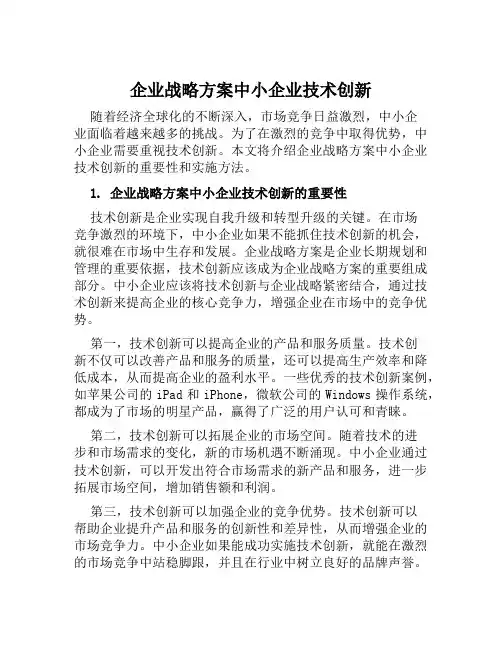 企业战略方案中小企业技术创新

随着经济全球化的不断深入，市场竞争日益激烈，中小企业面临着越来越多的挑战。为了在激烈的竞争中取得优势，中小企业需要重视技术创新。本文将介绍企业战略方案中小企业技术创新的重要性和实施方法。

1. 企业战略方案中小企业技术创新的重要性

技术创新是企业实现自我升级和转型升级的关键。在市场竞争激烈的环境下，中小企业如果不能抓住技术创新的机会，就很难在市场中生存和发展。企业战略方案是企业长期规划和管理的重要依据，技术创新应该成为企业战略方案的重要组成部分。中小企业应该将技术创新与企业战略紧密结合，通过技术创新来提高企业的核心竞争力，增强企业在市场中的竞争优势。

第一，技术创新可以提高企业的产品和服务质量。技术创新不仅可以改善产品和服务的质量，还可以提高生产效率和降低成本，从而提高企业的盈利水平。一些优秀的技术创新案例，如苹果公司的 iPad 和 iPhone，微软公司的 Windows 操作系统，都成为了市场的明星产品，赢得了广泛的用户认可和青睐。

第二，技术创新可以拓展企业的市场空间。随着技术的进步和市场需求的变化，新的市场机遇不断涌现。中小企业通过技术创新，可以开发出符合市场需求的新产品和服务，进一步拓展市场空间，增加销售额和利润。

第三，技术创新可以加强企业的竞争优势。技术创新可以帮助企业提升产品和服务的创新性和差异性，从而增强企业的市场竞争力。中小企业如果能成功实施技术创新，就能在激烈的市场竞争中站稳脚跟，并且在行业中树立良好的品牌声誉。